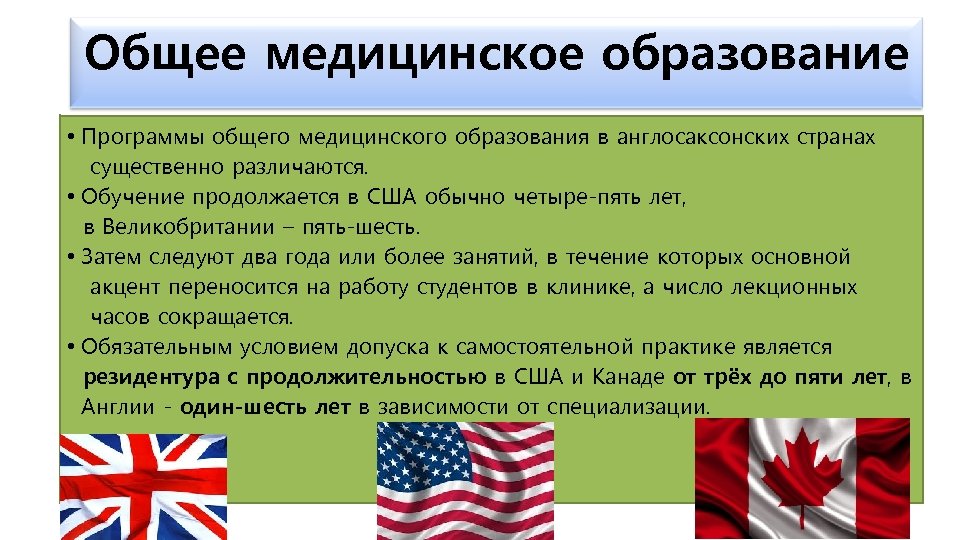 Общее медицинское образование

• Программы общего медицинского образования в англосаксонских странах существенно различаются.
• Обучение продолжается в США обычно четыре-пять лет, в Великобритании – пять-шесть.
• Затем следуют два года или более занятий, в течение которых основной акцент переносится на работу студентов в клинике, а число лекционных часов сокращается.
• Обязательным условием допуска к самостоятельной практике является резидентура с продолжительностью в США и Канаде от трёх до пяти лет, в Англии - один-шесть лет в зависимости от специализации.